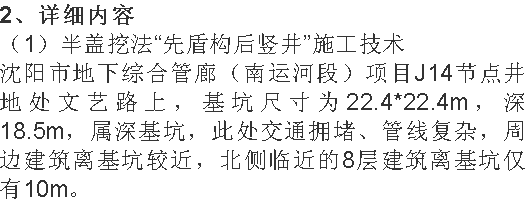 2、详细内容

（1）半盖挖法“先盾构后竖井”施工技术

沈阳市地下综合管廊（南运河段）项目J14节点井地处文艺路上，基坑尺寸为22.4*22.4m，深18.5m，属深基坑，此处交通拥堵、管线复杂，周边建筑离基坑较近，北侧临近的8层建筑离基坑仅有10m。